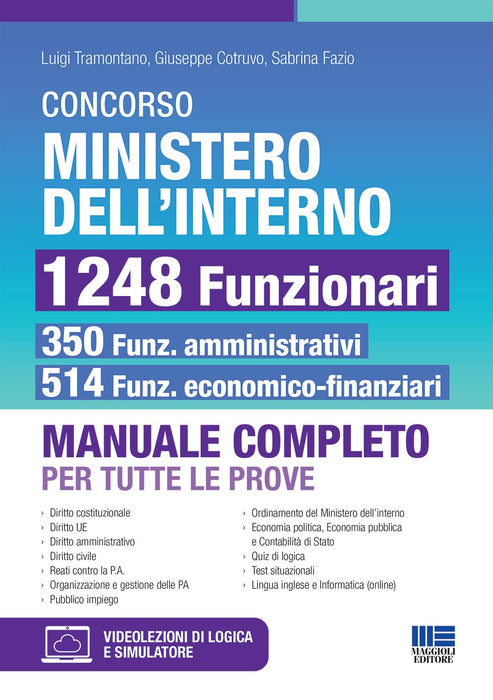 Luigi Tramontano, Giuseppe Cotruvo, Sabrina Fazio

CONCORSO
MINISTERO DELL'INTERNO
1248 Funzionari
350 Funz. amministrativi
514 Funz. economico-finanziari

MANUALE COMPLETO
PER TUTTE LE PROVE

› Diritto costituzionale
› Diritto UE
› Diritto amministrativo
› Diritto civile
› Reati contro la P.A.
› Organizzazione e gestione delle PA
› Pubblico impiego

› Ordinamento del Ministero dell'interno
› Economia politica, Economia pubblica e Contabilità di Stato
› Quiz di logica
› Test situazionali
› Lingua inglese e Informatica (online)

VIDEOLEZIONI DI LOGICA E SIMULATORE

MAGGIOLI EDITORE